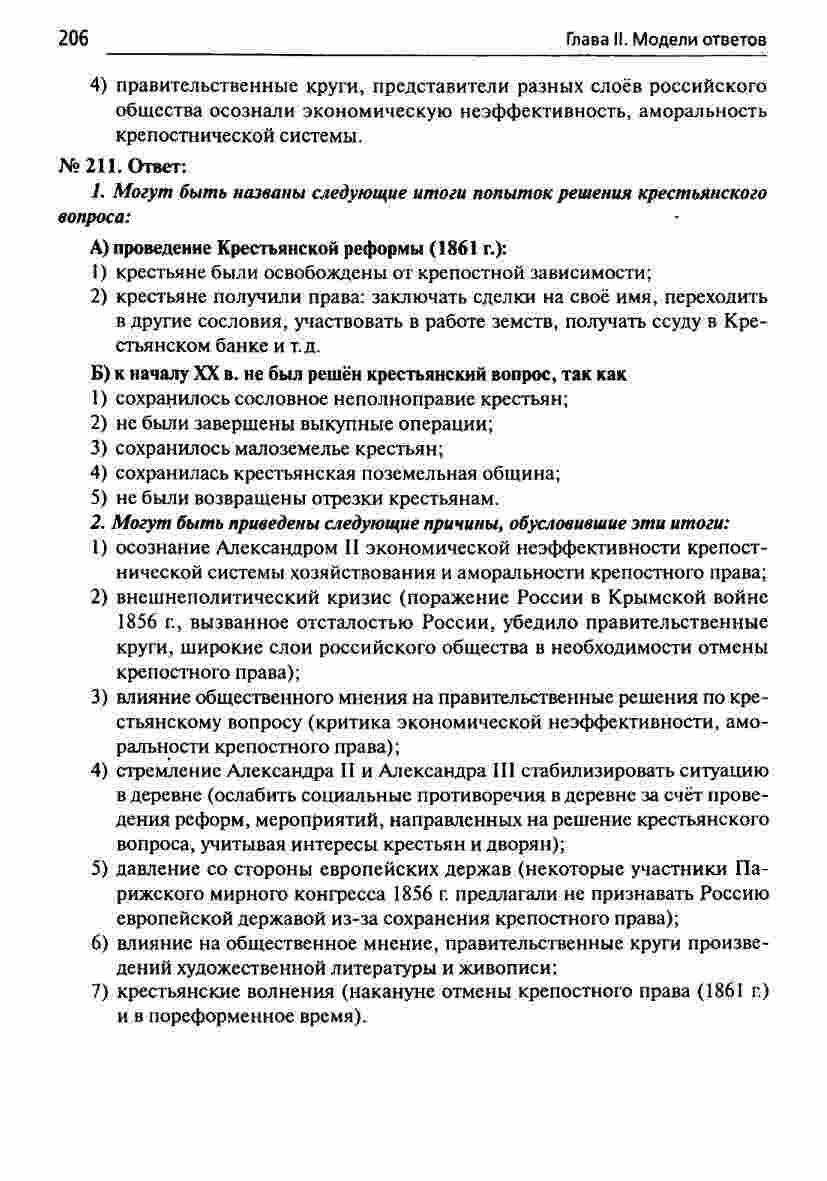 206 Глава II. Модели ответов

4) правительственные круги, представители разных слоёв российского общества осознали экономическую неэффективность, аморальность крепостнической системы.

№ 211. Ответ:

1. Могут быть названы следующие итоги попыток решения крестьянского вопроса:

А) проведение Крестьянской реформы (1861 г.):
1) крестьяне были освобождены от крепостной зависимости;
2) крестьяне получили права: заключать сделки на своё имя, переходить в другие сословия, участвовать в работе земств, получать ссуду в Крестьянском банке и т.д.

Б) к началу XX в. не был решён крестьянский вопрос, так как
1) сохранилось сословное неполноправие крестьян;
2) не были завершены выкупные операции;
3) сохранилось малоземелье крестьян;
4) сохранилась крестьянская поземельная община;
5) не были возвращены отрезки крестьянам.

2. Могут быть приведены следующие причины, обусловившие эти итоги:
1) осознание Александром II экономической неэффективности крепостнической системы хозяйствования и аморальности крепостного права;
2) внешнеполитический кризис (поражение России в Крымской войне 1856 г., вызванное отсталостью России, убедило правительственные круги, широкие слои российского общества в необходимости отмены крепостного права);
3) влияние общественного мнения на правительственные решения по крестьянскому вопросу (критика экономической неэффективности, аморальности крепостного права);
4) стремление Александра II и Александра III стабилизировать ситуацию в деревне (ослабить социальные противоречия в деревне за счёт проведения реформ, мероприятий, направленных на решение крестьянского вопроса, учитывая интересы крестьян и дворян);
5) давление со стороны европейских держав (некоторые участники Парижского мирного конгресса 1856 г. предлагали не признавать Россию европейской державой из-за сохранения крепостного права);
6) влияние на общественное мнение, правительственные круги произведений художественной литературы и живописи;
7) крестьянские волнения (накануне отмены крепостного права (1861 г.) и в пореформенное время).